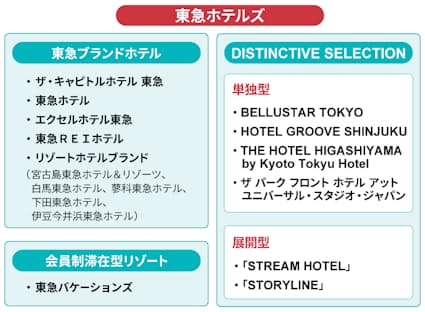 東急ホテルズ

東急ブランドホテル

・ザ・キャピトルホテル 東急
・東急ホテル
・エクセルホテル東急
・東急ＲＥＩホテル
・リゾートホテルブランド
（宮古島東急ホテル＆リゾーツ、白馬東急ホテル、蓼科東急ホテル、下田東急ホテル、伊豆今井浜東急ホテル）

会員制滞在型リゾート

・東急バケーションズ

DISTINCTIVE SELECTION

単独型

・BELLUSTAR TOKYO
・HOTEL GROOVE SHINJUKU
・THE HOTEL HIGASHIYAMA by Kyoto Tokyu Hotel
・ザ パーク フロント ホテル アット ユニバーサル・スタジオ・ジャパン

展開型

・「STREAM HOTEL」
・「STORYLINE」